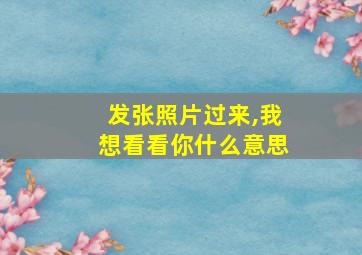 发张照片过来,我想看看你什么意思